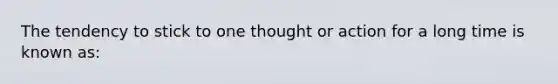 The tendency to stick to one thought or action for a long time is known as: